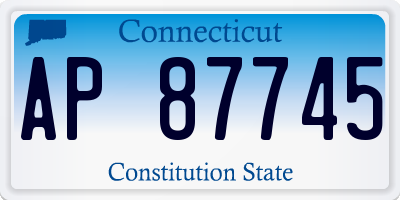 Connecticut

AP 87745

Constitution State